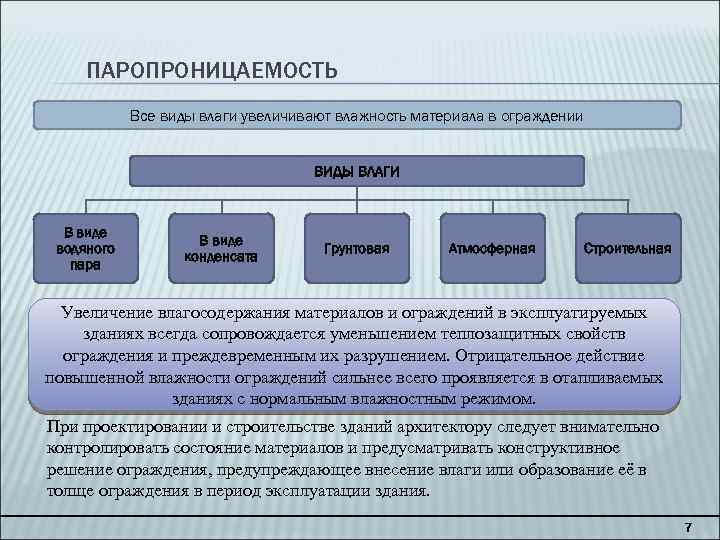 ПАРОПРОНИЦАЕМОСТЬ

Все виды влаги увеличивают влажность материала в ограждении

ВИДЫ ВЛАГИ

В виде водяного пара

В виде конденсата

Грунтовая

Атмосферная

Строительная

Увеличение влагосодержания материалов и ограждений в эксплуатируемых зданиях всегда сопровождается уменьшением теплозащитных свойств ограждения и преждевременным их разрушением. Отрицательное действие повышенной влажности ограждений сильнее всего проявляется в отапливаемых зданиях с нормальным влажностным режимом.

При проектировании и строительстве зданий архитектору следует внимательно контролировать состояние материалов и предусматривать конструктивное решение ограждения, предупреждающее внесение влаги или образование её в толще ограждения в период эксплуатации здания.

7